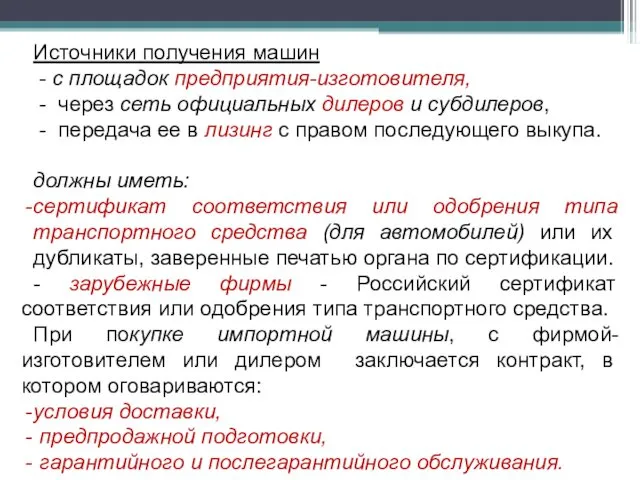 Источники получения машин
- с площадок предприятия-изготовителя,
- через сеть официальных дилеров и субдилеров,
- передача ее в лизинг с правом последующего выкупа.

должны иметь:
-сертификат соответствия или одобрения типа транспортного средства (для автомобилей) или их дубликаты, заверенные печатью органа по сертификации.
- зарубежные фирмы - Российский сертификат соответствия или одобрения типа транспортного средства.
При покупке импортной машины, с фирмой-изготовителем или дилером заключается контракт, в котором оговариваются:
-условия доставки,
- предпродажной подготовки,
- гарантийного и послегарантийного обслуживания.